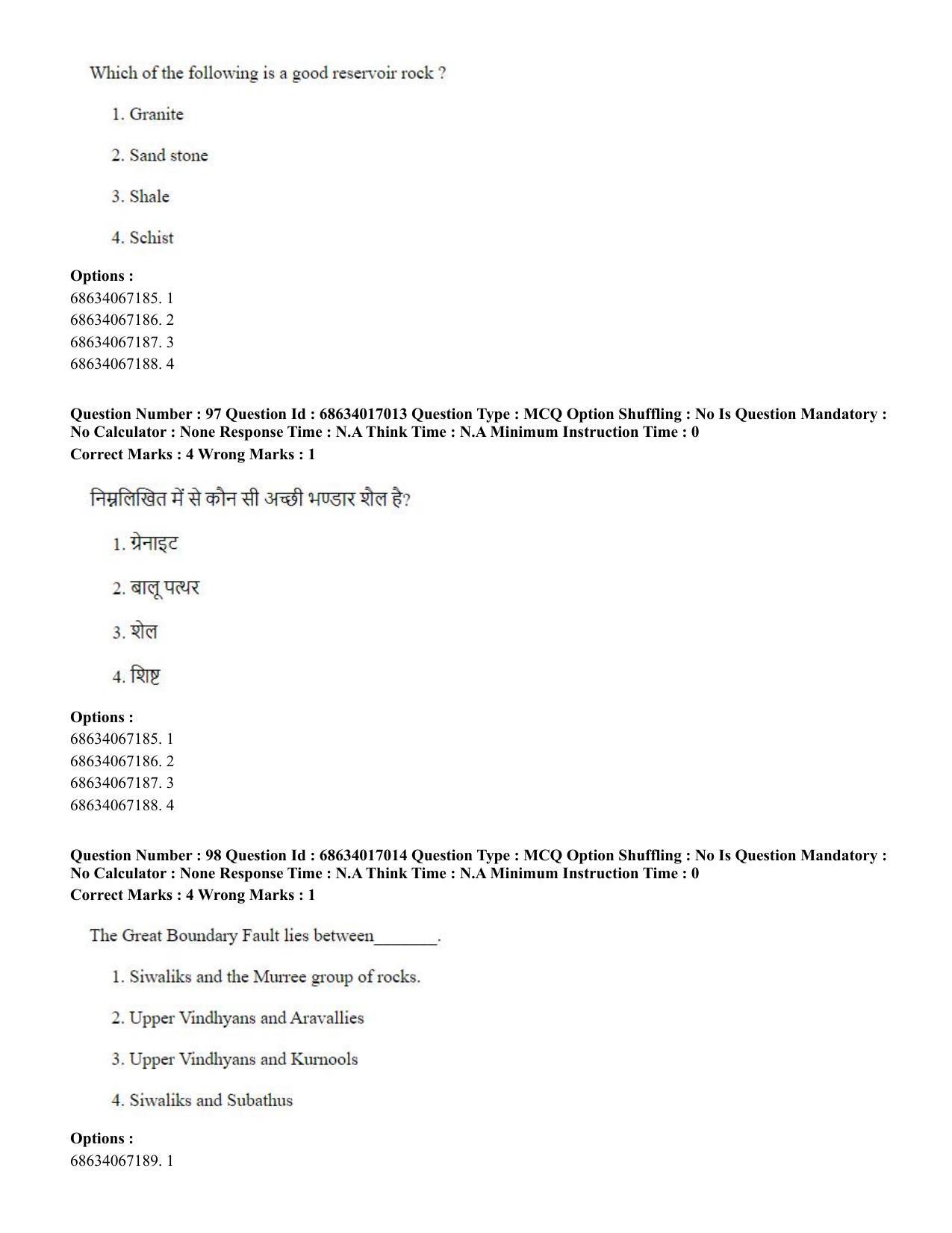 Which of the following is a good reservoir rock ?

1. Granite

2. Sand stone

3. Shale

4. Schist

Options :
68634067185. 1
68634067186. 2
68634067187. 3
68634067188. 4

Question Number : 97 Question Id : 68634017013 Question Type : MCQ Option Shuffling : No Is Question Mandatory : No Calculator : None Response Time : N.A Think Time : N.A Minimum Instruction Time : 0
Correct Marks : 4 Wrong Marks : 1

निम्नलिखित में से कौन सी अच्छी भण्डार शैल है?

1. ग्रेनाइट

2. बालू पत्थर

3. शेल

4. शिष्ट

Options :
68634067185. 1
68634067186. 2
68634067187. 3
68634067188. 4

Question Number : 98 Question Id : 68634017014 Question Type : MCQ Option Shuffling : No Is Question Mandatory : No Calculator : None Response Time : N.A Think Time : N.A Minimum Instruction Time : 0
Correct Marks : 4 Wrong Marks : 1

The Great Boundary Fault lies between____.

1. Siwaliks and the Murree group of rocks.

2. Upper Vindhyans and Aravallies

3. Upper Vindhyans and Kurnools

4. Siwaliks and Subathus

Options :
68634067189. 1